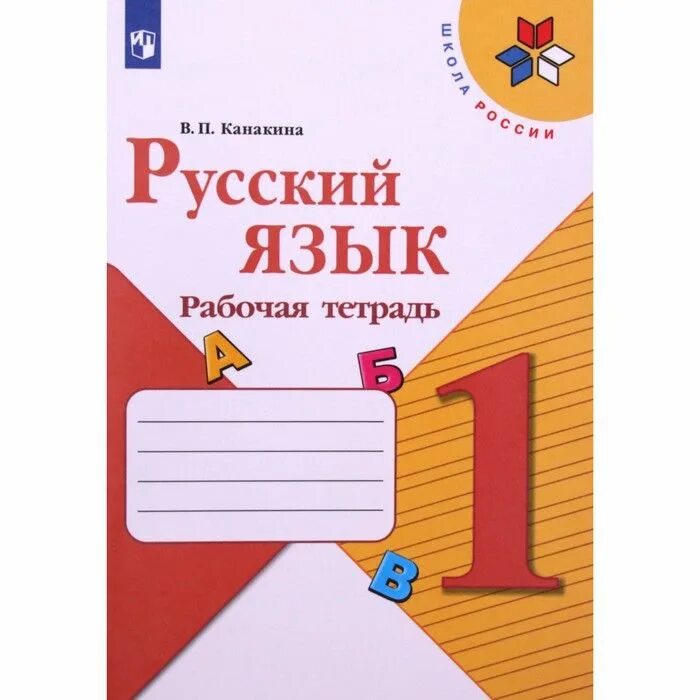 ШКОЛА РОССИИ

В. П. Канакина

Русский язык

Рабочая тетрадь

А Б В

1